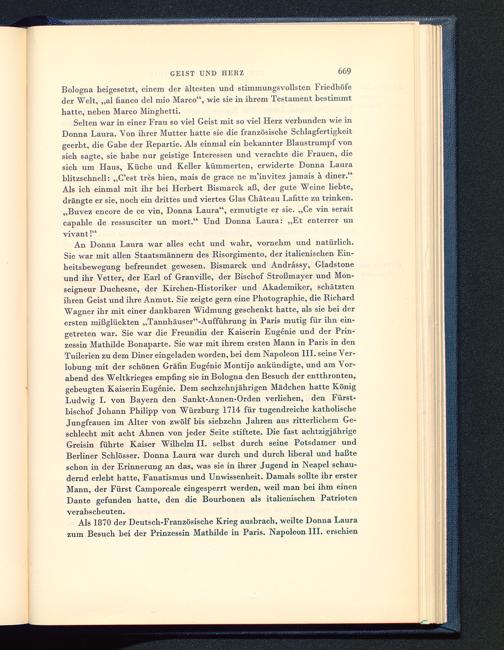 GEIST UND HERZ 669

Bologna beigesetzt, einem der ältesten und stimmungsvollsten Friedhöfe der Welt, „al fianco del mio Marco“, wie sie in ihrem Testament bestimmt hatte, neben Marco Minghetti.

Selten war in einer Frau so viel Geist mit so viel Herz verbunden wie in Donna Laura. Von ihrer Mutter hatte sie die französische Schlagfertigkeit geerbt, die Gabe der Repartie. Als einmal ein bekannter Blaustrumpf von sich sagte, sie habe nur geistige Interessen und verachte die Frauen, die sich um Haus, Küche und Keller kümmerten, erwiderte Donna Laura blitzschnell: „C'est très bien, mais de grace ne m'invitez jamais à diner.“ Als ich einmal mit ihr bei Herbert Bismarck aß, der gute Weine liebte, drängte er sie, noch ein drittes und viertes Glas Château Lafitte zu trinken. „Buvez encore de ce vin, Donna Laura“, ermutigte er sie. „Ce vin serait capable de ressusciter un mort.“ Und Donna Laura: „Et enterrer un vivant!“

An Donna Laura war alles echt und wahr, vornehm und natürlich. Sie war mit allen Staatsmännern des Risorgimento, der italienischen Einheitsbewegung befreundet gewesen. Bismarck und Andrássy, Gladstone und ihr Vetter, der Earl of Granville, der Bischof Stroßmayer und Monseigneur Duchesne, der Kirchen-Historiker und Akademiker, schätzten ihren Geist und ihre Anmut. Sie zeigte gern eine Photographie, die Richard Wagner ihr mit einer dankbaren Widmung geschenkt hatte, als sie bei der ersten mißglückten „Tannhäuser“-Aufführung in Paris mutig für ihn eingetreten war. Sie war die Freundin der Kaiserin Eugénie und der Prinzessin Mathilde Bonaparte. Sie war mit ihrem ersten Mann in Paris in den Tuilerien zu dem Diner eingeladen worden, bei dem Napoleon III. seine Verlobung mit der schönen Gräfin Eugénie Montijo ankündigte, und am Vorabend des Weltkrieges empfing sie in Bologna den Besuch der entthronten, gebeugten Kaiserin Eugénie. Dem sechzehnjährigen Mädchen hatte König Ludwig I. von Bayern den Sankt-Annen-Orden verliehen, den Fürstbischof Johann Philipp von Würzburg 1714 für tugendreiche katholische Jungfrauen im Alter von zwölf bis siebzehn Jahren aus ritterlichem Geschlecht mit acht Ahnen von jeder Seite stiftete. Die fast achtzigjährige Greisin führte Kaiser Wilhelm II. selbst durch seine Potsdamer und Berliner Schlösser. Donna Laura war durch und durch liberal und haßte schon in der Erinnerung an das, was sie in ihrer Jugend in Neapel schaudernd erlebt hatte, Fanatismus und Unwissenheit. Damals sollte ihr erster Mann, der Fürst Camporeale eingesperrt werden, weil man bei ihm einen Dante gefunden hatte, den die Bourbonen als italienischen Patrioten verabscheuten.

Als 1870 der Deutsch-Französische Krieg ausbrach, weilte Donna Laura zum Besuch bei der Prinzessin Mathilde in Paris. Napoleon III. erschien